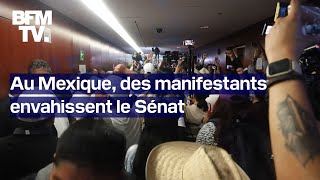 BFM TV.

Au Mexique, des manifestants envahissent le Sénat